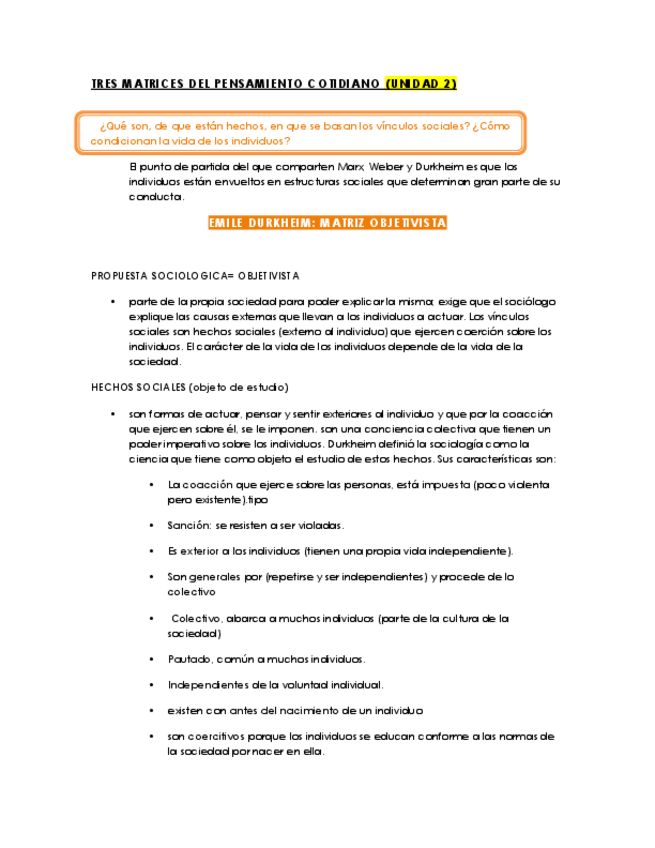 TRES MATRICES DEL PENSAMIENTO COTIDIANO (UNIDAD 2)

¿Qué son, de que están hechos, en que se basan los vínculos sociales? ¿Cómo condicionan la vida de los individuos?

El punto de partida del que comparten Marx, Weber y Durkheim es que los individuos están envueltos en estructuras sociales que determinan gran parte de su conducta.

EMILE DURKHEIM: MATRIZ OBJETIVISTA

PROPUESTA SOCIOLOGICA= OBJETIVISTA

• parte de la propia sociedad para poder explicar la misma; exige que el sociólogo explique las causas externas que llevan a los individuos a actuar. Los vínculos sociales son hechos sociales (externo al individuo) que ejercen coerción sobre los individuos. El carácter de la vida de los individuos depende de la vida de la sociedad.

HECHOS SOCIALES (objeto de estudio)

• son formas de actuar, pensar y sentir exteriores al individuo y que por la coacción que ejercen sobre él, se le imponen. son una conciencia colectiva que tienen un poder imperativo sobre los individuos. Durkheim definió la sociología como la ciencia que tiene como objeto el estudio de estos hechos. Sus características son:

• La coacción que ejerce sobre las personas, está impuesta (poco violenta pero existente).tipo

• Sanción: se resisten a ser violadas.

• Es exterior a los individuos (tienen una propia vida independiente).

• Son generales por (repetirse y ser independientes) y procede de lo colectivo

• Colectivo, abarca a muchos individuos (parte de la cultura de la sociedad)

• Pautado, común a muchos individuos.

• Independientes de la voluntad individual.

• existen con antes del nacimiento de un individuo

• son coercitivos porque los individuos se educan conforme a las normas de la sociedad por nacer en ella.